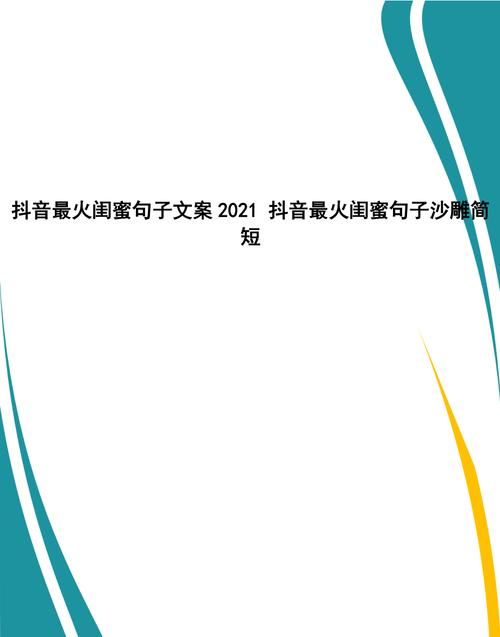 抖音最火闺蜜句子文案 2021 抖音最火闺蜜句子沙雕简短